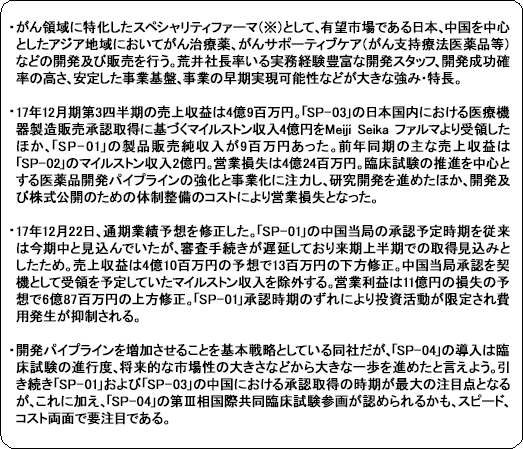 ・がん領域に特化したスペシャリティファーマ（※）として、有望市場である日本、中国を中心としたアジア地域においてがん治療薬、がんサポーティブケア（がん支持療法医薬品等）などの開発及び販売を行う。荒井社長率いる実務経験豊富な開発スタッフ、開発成功確率の高さ、安定した事業基盤、事業の早期実現可能性などが大きな強み・特長。

・17年12月期第3四半期の売上収益は4億9百万円。「SP-03」の日本国内における医療機器製造販売承認取得に基づくマイルストン収入4億円をMeiji Seika ファルマより受領したほか、「SP-01」の製品販売純収入が9百万円あった。前年同期の主な売上収益は「SP-02」のマイルストン収入2億円。営業損失は4億24百万円。臨床試験の推進を中心とする医薬品開発パイプラインの強化と事業化に注力し、研究開発を進めたほか、開発及び株式公開のための体制整備のコストにより営業損失となった。

・17年12月22日、通期業績予想を修正した。「SP-01」の中国当局の承認予定時期を従来は今期中と見込んでいたが、審査手続きが遅延しており来期上半期での取得見込みとしたため。売上収益は4億10百万円の予想で13百万円の下方修正。中国当局承認を契機として受領を予定していたマイルストン収入を除外する。営業利益は11億円の損失の予想で6億87百万円の上方修正。「SP-01」承認時期のずれにより投資活動が限定され費用発生が抑制される。

・開発パイプラインを増加させることを基本戦略としている同社だが、「SP-04」の導入は臨床試験の進行度、将来的な市場性の大きさなどから大きな一歩を進めたと言えよう。引き続き「SP-01」および「SP-03」の中国における承認取得の時期が最大の注目点となるが、これに加え、「SP-04」の第Ⅲ相国際共同臨床試験参画が認められるかも、スピード、コスト両面で要注目である。